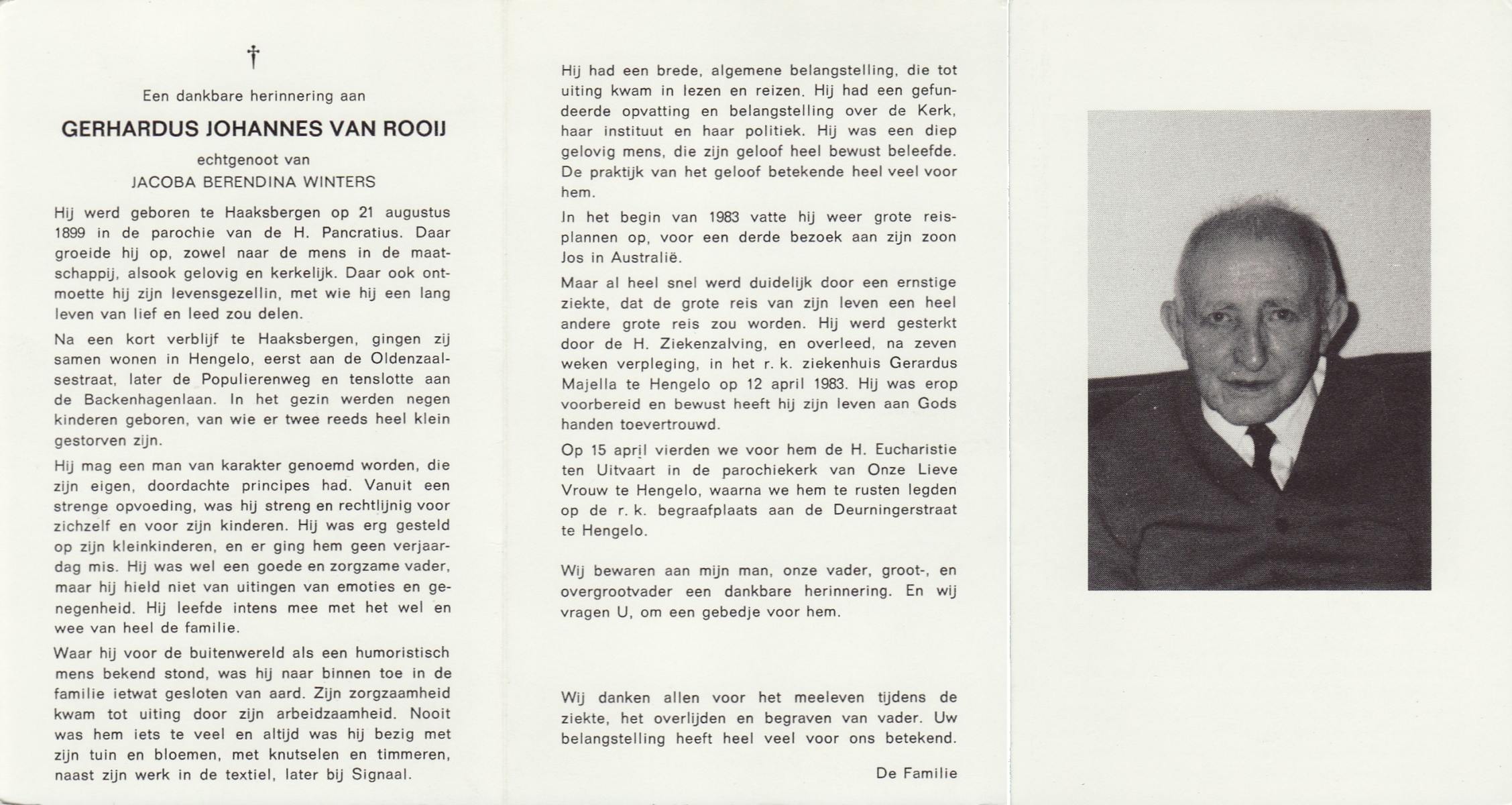 †

Een dankbare herinnering aan

GERHARDUS JOHANNES VAN ROOIJ

echtgenoot van
JACOBA BERENDINA WINTERS

Hij werd geboren te Haaksbergen op 21 augustus 1899 in de parochie van de H. Pancratius. Daar groeide hij op, zowel naar de mens in de maatschappij, alsook gelovig en kerkelijk. Daar ook ontmoette hij zijn levensgezellin, met wie hij een lang leven van lief en leed zou delen.

Na een kort verblijf te Haaksbergen, gingen zij samen wonen in Hengelo, eerst aan de Oldenzaalsestraat, later de Populierenweg en tenslotte aan de Backenhagenlaan. In het gezin werden negen kinderen geboren, van wie er twee reeds heel klein gestorven zijn.

Hij mag een man van karakter genoemd worden, die zijn eigen, doordachte principes had. Vanuit een strenge opvoeding, was hij streng en rechtlijnig voor zichzelf en voor zijn kinderen. Hij was erg gesteld op zijn kleinkinderen, en er ging hem geen verjaardag mis. Hij was wel een goede en zorgzame vader, maar hij hield niet van uitingen van emoties en genegenheid. Hij leefde intens mee met het wel en wee van heel de familie.

Waar hij voor de buitenwereld als een humoristisch mens bekend stond, was hij naar binnen toe in de familie ietwat gesloten van aard. Zijn zorgzaamheid kwam tot uiting door zijn arbeidzaamheid. Nooit was hem iets te veel en altijd was hij bezig met zijn tuin en bloemen, met knutselen en timmeren, naast zijn werk in de textiel, later bij Signaal.

Hij had een brede, algemene belangstelling, die tot uiting kwam in lezen en reizen. Hij had een gefundeerde opvatting en belangstelling over de Kerk, haar instituut en haar politiek. Hij was een diep gelovig mens, die zijn geloof heel bewust beleefde. De praktijk van het geloof betekende heel veel voor hem.

In het begin van 1983 vatte hij weer grote reisplannen op, voor een derde bezoek aan zijn zoon Jos in Australië.

Maar al heel snel werd duidelijk door een ernstige ziekte, dat de grote reis van zijn leven een heel andere grote reis zou worden. Hij werd gesterkt door de H. Ziekenzalving, en overleed, na zeven weken verpleging, in het r. k. ziekenhuis Gerardus Majella te Hengelo op 12 april 1983. Hij was erop voorbereid en bewust heeft hij zijn leven aan Gods handen toevertrouwd.

Op 15 april vierden we voor hem de H. Eucharistie ten Uitvaart in de parochiekerk van Onze Lieve Vrouw te Hengelo, waarna we hem te rusten legden op de r. k. begraafplaats aan de Deurningerstraat te Hengelo.

Wij bewaren aan mijn man, onze vader, groot-, en overgrootvader een dankbare herinnering. En wij vragen U, om een gebedje voor hem.

Wij danken allen voor het meeleven tijdens de ziekte, het overlijden en begraven van vader. Uw belangstelling heeft heel veel voor ons betekend.

De Familie